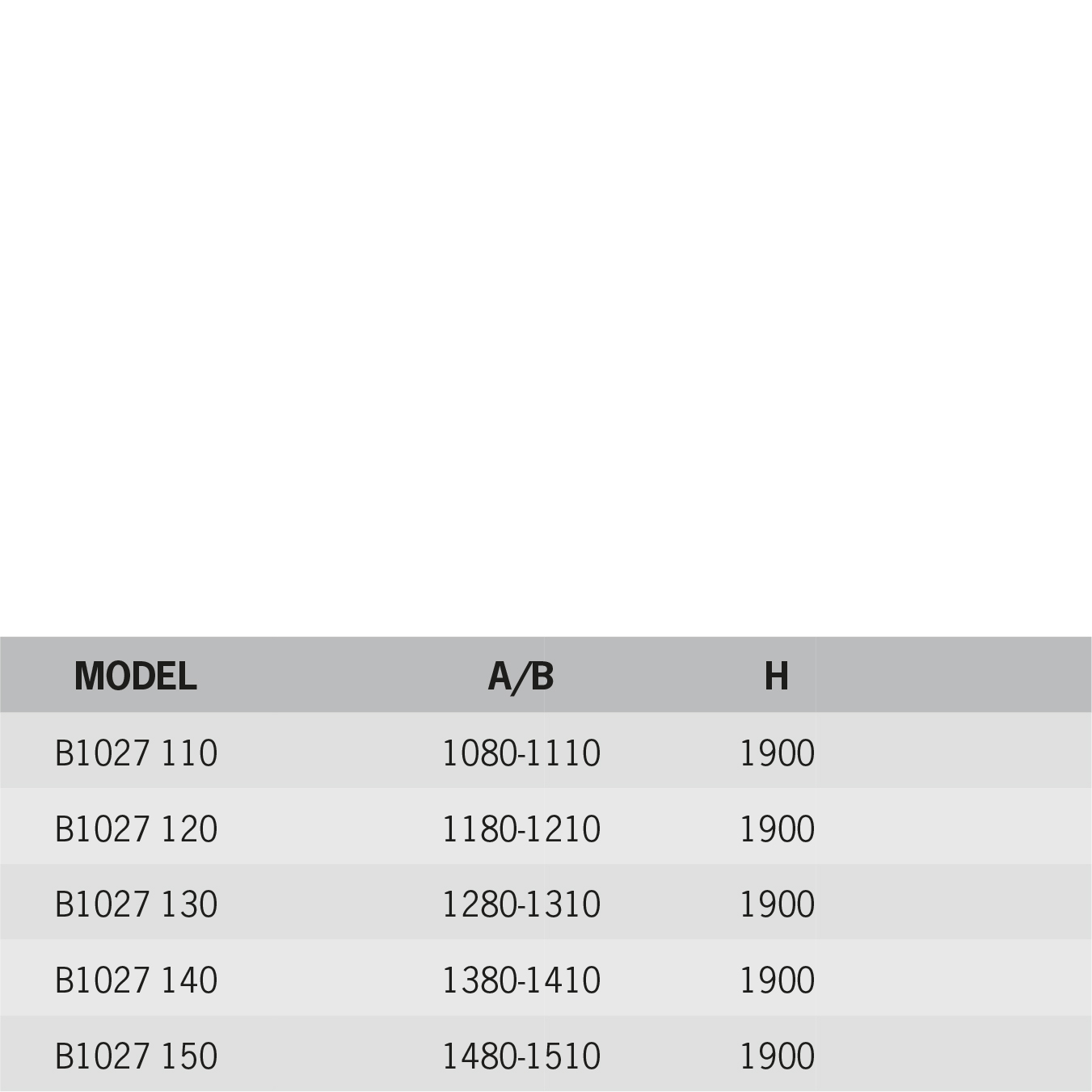 | MODEL | A/B | H |
|---|---|---|
| B1027 110 | 1080-1110 | 1900 |
| B1027 120 | 1180-1210 | 1900 |
| B1027 130 | 1280-1310 | 1900 |
| B1027 140 | 1380-1410 | 1900 |
| B1027 150 | 1480-1510 | 1900 |